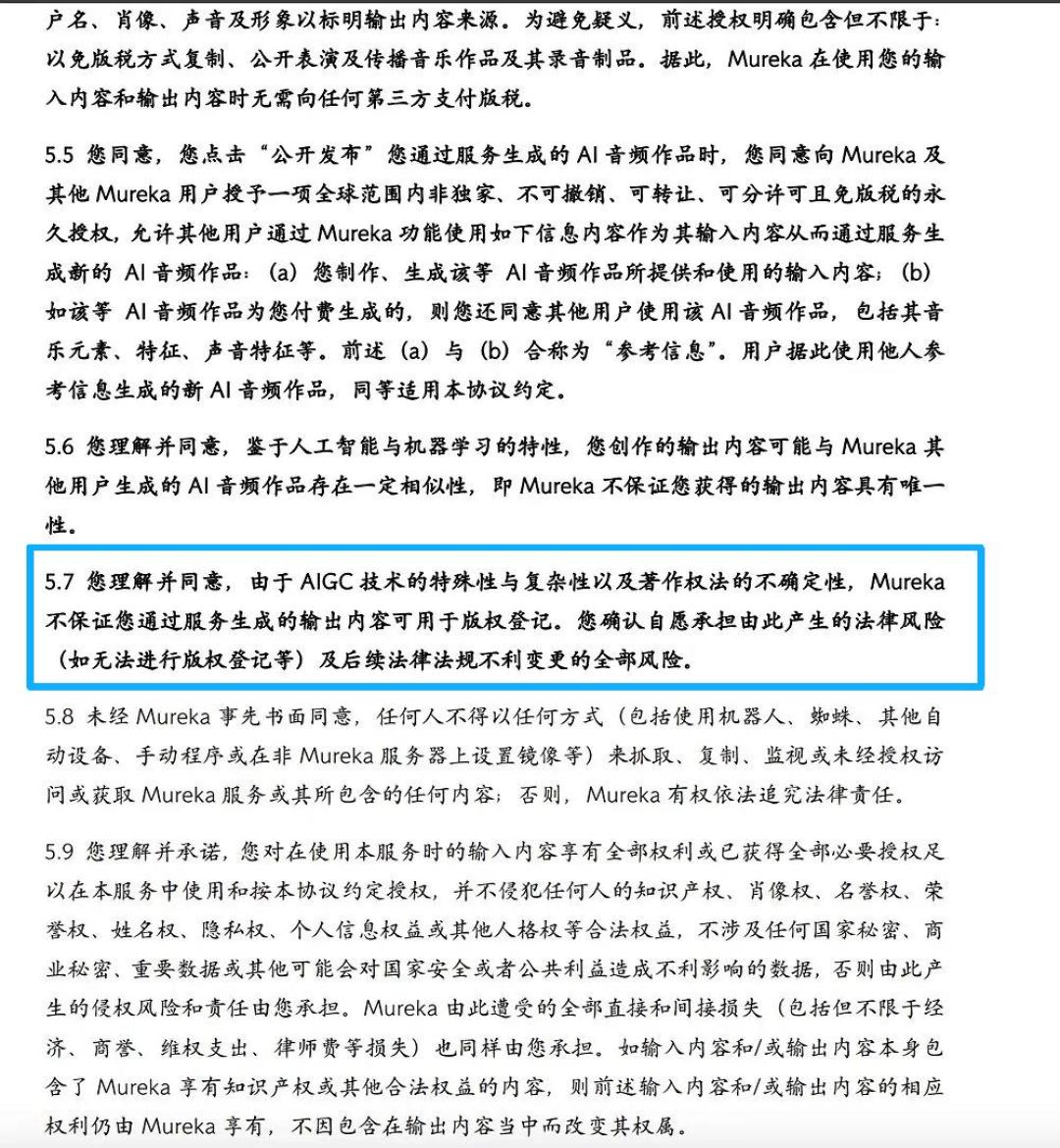 户名、肖像、声音及形象以标明输出内容来源。为避免疑义，前述授权明确包含但不限于：以免版税方式复制、公开表演及传播音乐作品及其录音制品。据此，Mureka 在使用您的输入内容和输出内容时无需向任何第三方支付版税。

5.5 您同意，您点击“公开发布”您通过服务生成的 AI 音频作品时，您同意向 Mureka 及其他 Mureka 用户授予一项全球范围内非独家、不可撤销、可转让、可分许可且免版税的永久授权，允许其他用户通过 Mureka 功能使用如下信息内容作为其输入内容从而通过服务生成新的 AI 音频作品：(a) 您制作、生成该等 AI 音频作品所提供和使用的输入内容；(b) 如该等 AI 音频作品为您付费生成的，则您还同意其他用户使用该 AI 音频作品，包括其音乐元素、特征、声音特征等。前述 (a) 与 (b) 合称为“参考信息”。用户据此使用他人参考信息生成的新 AI 音频作品，同等适用本协议约定。

5.6 您理解并同意，鉴于人工智能与机器学习的特性，您创作的输出内容可能与 Mureka 其他用户生成的 AI 音频作品存在一定相似性，即 Mureka 不保证您获得的输出内容具有唯一性。

5.7 您理解并同意，由于 AIGC 技术的特殊性与复杂性以及著作权法的不确定性，Mureka 不保证您通过服务生成的输出内容可用于版权登记。您确认自愿承担由此产生的法律风险（如无法进行版权登记等）及后续法律法规不利变更的全部风险。

5.8 未经 Mureka 事先书面同意，任何人不得以任何方式（包括使用机器人、蜘蛛、其他自动设备、手动程序或在非 Mureka 服务器上设置镜像等）来抓取、复制、监视或未经授权访问或获取 Mureka 服务或其所包含的任何内容；否则，Mureka 有权依法追究法律责任。

5.9 您理解并承诺，您对在使用本服务时的输入内容享有全部权利或已获得全部必要授权足以在本服务中使用和按本协议约定授权，并不侵犯任何人的知识产权、肖像权、名誉权、荣誉权、姓名权、隐私权、个人信息权益或其他人格权等合法权益，不涉及任何国家秘密、商业秘密、重要数据或其他可能会对国家安全或者公共利益造成不利影响的数据，否则由此产生的侵权风险和责任由您承担。Mureka 由此遭受的全部直接和间接损失（包括但不限于经济、商誉、维权支出、律师费等损失）也同样由您承担。如输入内容和/或输出内容本身包含了 Mureka 享有知识产权或其他合法权益的内容，则前述输入内容和/或输出内容的相应权利仍由 Mureka 享有，不因包含在输出内容当中而改变其权属。